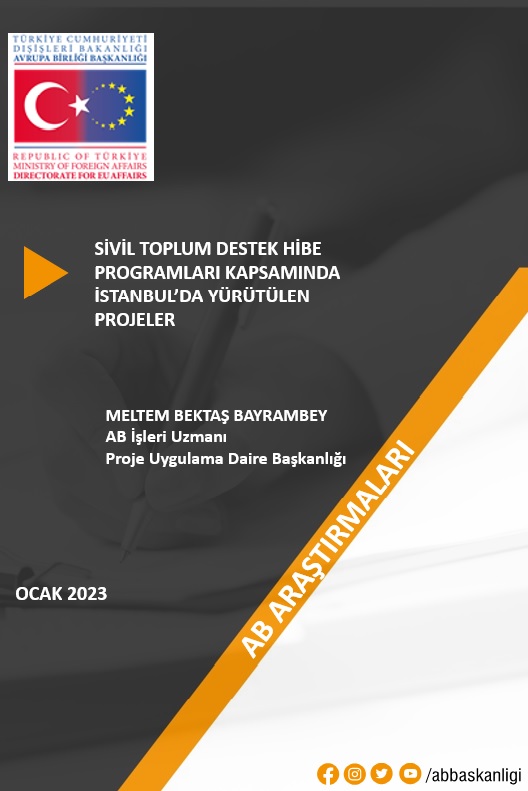 TÜRKİYE CUMHURİYETİ
DIŞİŞLERİ BAKANLIĞI
AVRUPA BİRLİĞİ BAŞKANLIĞI

REPUBLIC OF TÜRKİYE
MINISTRY OF FOREIGN AFFAIRS
DIRECTORATE FOR EU AFFAIRS

SİVİL TOPLUM DESTEK HİBE PROGRAMLARI KAPSAMINDA İSTANBUL'DA YÜRÜTÜLEN PROJELER

MELTEM BEKTAŞ BAYRAMBEY
AB İşleri Uzmanı
Proje Uygulama Daire Başkanlığı

AB ARAŞTIRMALARI

OCAK 2023

/abbaskanligi